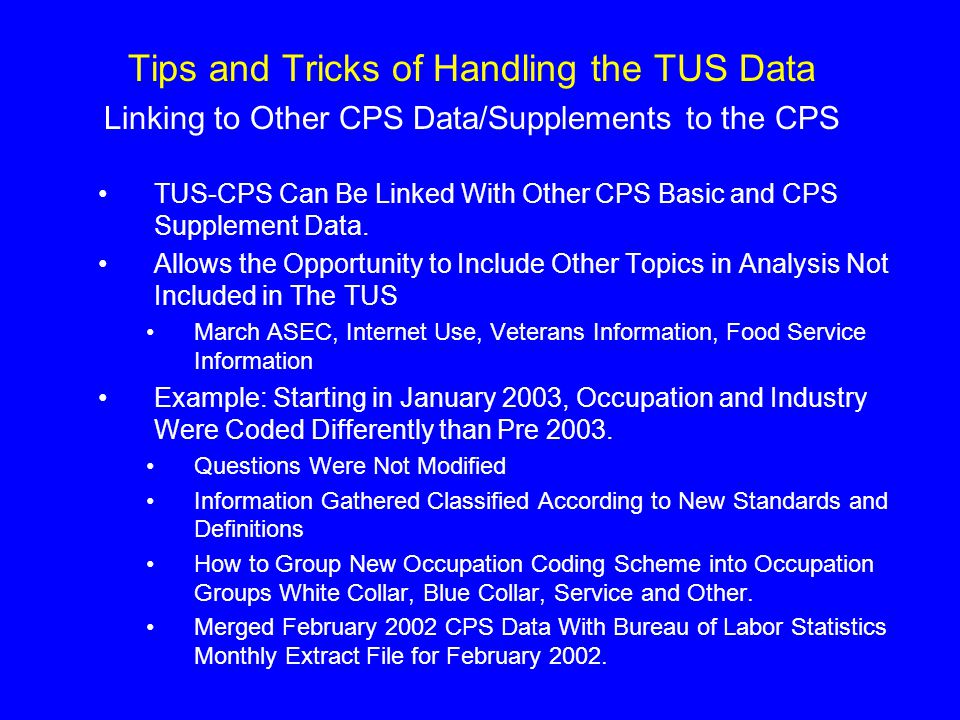 Tips and Tricks of Handling the TUS Data
Linking to Other CPS Data/Supplements to the CPS

• TUS-CPS Can Be Linked With Other CPS Basic and CPS Supplement Data.
• Allows the Opportunity to Include Other Topics in Analysis Not Included in The TUS
  • March ASEC, Internet Use, Veterans Information, Food Service Information
• Example: Starting in January 2003, Occupation and Industry Were Coded Differently than Pre 2003.
  • Questions Were Not Modified
  • Information Gathered Classified According to New Standards and Definitions
  • How to Group New Occupation Coding Scheme into Occupation Groups White Collar, Blue Collar, Service and Other.
  • Merged February 2002 CPS Data With Bureau of Labor Statistics Monthly Extract File for February 2002.